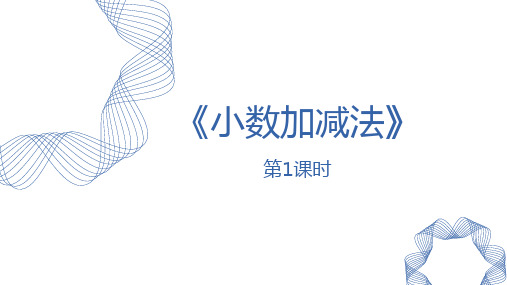 《小数加减法》

第1课时